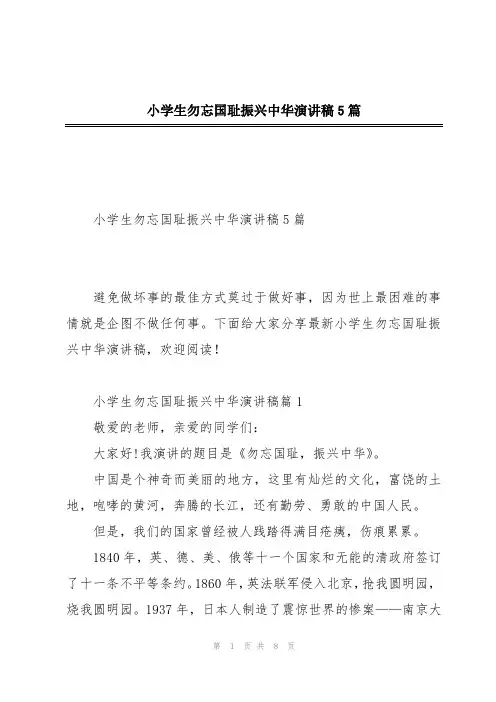 小学生勿忘国耻振兴中华演讲稿5篇

小学生勿忘国耻振兴中华演讲稿5篇

避免做坏事的最佳方式莫过于做好事，因为世上最困难的事情就是企图不做任何事。下面给大家分享最新小学生勿忘国耻振兴中华演讲稿，欢迎阅读！

小学生勿忘国耻振兴中华演讲稿篇1

敬爱的老师，亲爱的同学们：

大家好!我演讲的题目是《勿忘国耻，振兴中华》。

中国是个神奇而美丽的地方，这里有灿烂的文化，富饶的土地，咆哮的黄河，奔腾的长江，还有勤劳、勇敢的中国人民。

但是，我们的国家曾经被人践踏得满目疮痍，伤痕累累。

1840年，英、德、美、俄等十一个国家和无能的清政府签订了十一条不平等条约。1860年，英法联军侵入北京，抢我圆明园，烧我圆明园。1937年，日本人制造了震惊世界的惨案——南京大

第 1 页 共 8 页